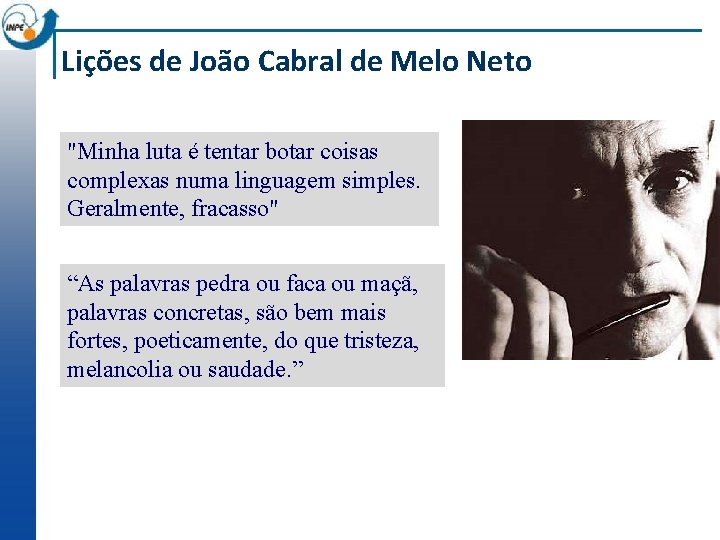 INPE

Lições de João Cabral de Melo Neto

"Minha luta é tentar botar coisas complexas numa linguagem simples. Geralmente, fracasso"

“As palavras pedra ou faca ou maçã, palavras concretas, são bem mais fortes, poeticamente, do que tristeza, melancolia ou saudade.”